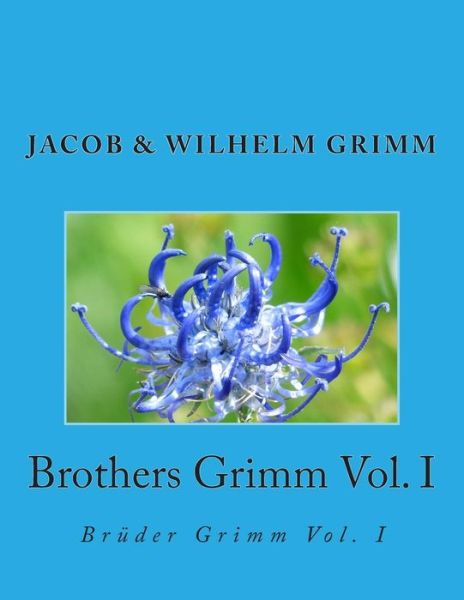 JACOB & WILHELM GRIMM

Brothers Grimm Vol. I

Brüder Grimm Vol. I